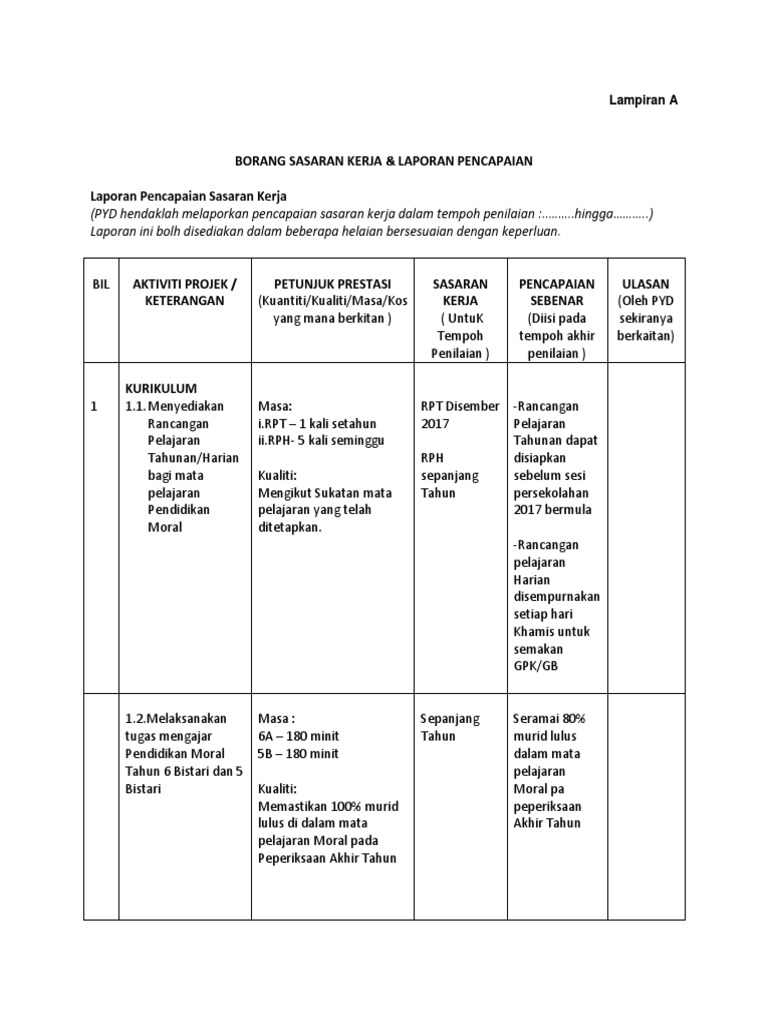 Lampiran A

BORANG SASARAN KERJA & LAPORAN PENCAPAIAN

Laporan Pencapaian Sasaran Kerja
(PYD hendaklah melaporkan pencapaian sasaran kerja dalam tempoh penilaian :..........hingga..........)
Laporan ini bolh disediakan dalam beberapa helaian bersesuaian dengan keperluan.

| BIL | AKTIVITI PROJEK / KETERANGAN | PETUNJUK PRESTASI (Kuantiti/Kualiti/Masa/Kos yang mana berkitan ) | SASARAN KERJA ( UntuK Tempoh Penilaian ) | PENCAPAIAN SEBENAR (Diisi pada tempoh akhir penilaian ) | ULASAN (Oleh PYD sekiranya berkaitan) |
|---|---|---|---|---|---|
| 1 | KURIKULUM 1.1. Menyediakan Rancangan Pelajaran Tahunan/Harian bagi mata pelajaran Pendidikan Moral | Masa: i.RPT – 1 kali setahun ii.RPH- 5 kali seminggu Kualiti: Mengikut Sukatan mata pelajaran yang telah ditetapkan. | RPT Disember 2017 RPH sepanjang Tahun | -Rancangan Pelajaran Tahunan dapat disiapkan sebelum sesi persekolahan 2017 bermula -Rancangan pelajaran Harian disempurnakan setiap hari Khamis untuk semakan GPK/GB | |
| | 1.2.Melaksanakan tugas mengajar Pendidikan Moral Tahun 6 Bistari dan 5 Bistari | Masa : 6A – 180 minit 5B – 180 minit Kualiti: Memastikan 100% murid lulus di dalam mata pelajaran Moral pada Peperiksaan Akhir Tahun | Sepanjang Tahun | Seramai 80% murid lulus dalam mata pelajaran Moral pa peperiksaan Akhir Tahun | |